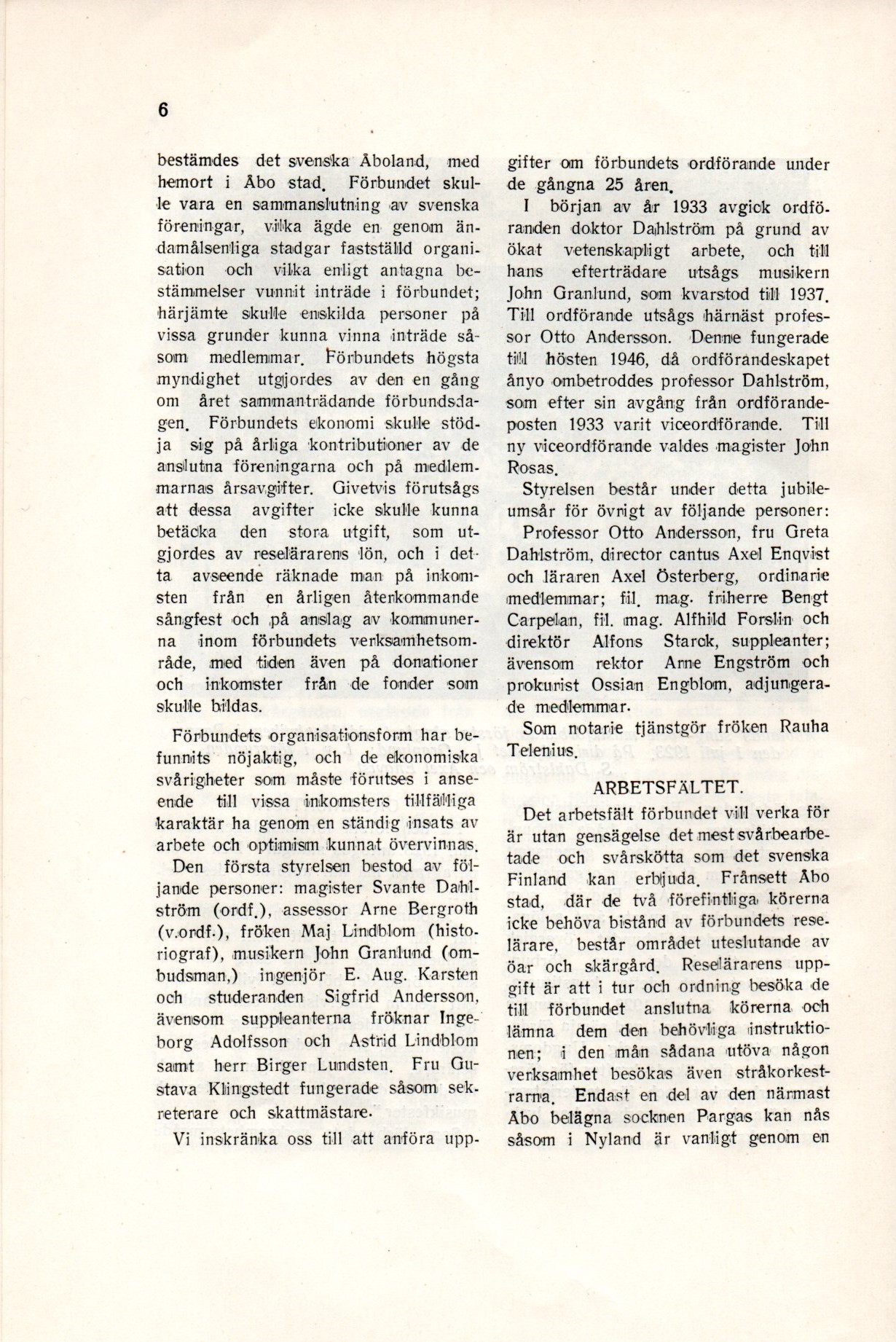 6

bestämdes det svenska Åboland, med hemort i Åbo stad. Förbundet skulle vara en sammanslutning av svenska föreningar, vilka ägde en genom ändamålsenliga stadgar fastställd organisation och vilka enligt antagna bestämmelser vunnit inträde i förbundet; härjämte skulle enskilda personer på vissa grunder kunna vinna inträde såsom medlemmar. Förbundets högsta myndighet utgjordes av den en gång om året sammanträdande förbundsdagen. Förbundets ekonomi skulle stödja sig på årliga kontributioner av de anslutna föreningarna och på medlemmarnas årsavgifter. Givetvis förutsågs att dessa avgifter icke skulle kunna betäcka den stora utgift, som utgjordes av reselärarens lön, och i detta avseende räknade man på inkomsten från en årligen återkommande sångfest och på anslag av kommunerna inom förbundets verksamhetsområde, med tiden även på donationer och inkomster från de fonder som skulle bildas.

Förbundets organisationsform har befunnits nöjaktig, och de ekonomiska svårigheter som måste förutses i anseende till vissa inkomsters tillfälliga karaktär ha genom en ständig insats av arbete och optimism kunnat övervinnas.

Den första styrelsen bestod av följande personer: magister Svante Dahlström (ordf.), assessor Arne Bergroth (v.ordf.), fröken Maj Lindblom (historiograf), musikern John Granlund (ombudsman,) ingenjör E. Aug. Karsten och studeranden Sigfrid Andersson, ävensom suppleanterna fröknar Ingeborg Adolfsson och Astrid Lindblom samt herr Birger Lundsten. Fru Gustava Klingstedt fungerade såsom sekreterare och skattmästare.

Vi inskränka oss till att anföra uppgifter om förbundets ordförande under de gångna 25 åren.

I början av år 1933 avgick ordföranden doktor Dahlström på grund av ökat vetenskapligt arbete, och till hans efterträdare utsågs musikern John Granlund, som kvarstod till 1937. Till ordförande utsågs härnäst professor Otto Andersson. Denne fungerade till hösten 1946, då ordförandeskapet ånyo ombetroddes professor Dahlström, som efter sin avgång från ordförandeposten 1933 varit viceordförande. Till ny viceordförande valdes magister John Rosas.

Styrelsen består under detta jubileumsår för övrigt av följande personer:

Professor Otto Andersson, fru Greta Dahlström, director cantus Axel Enqvist och läraren Axel Österberg, ordinarie medlemmar; fil. mag. friherre Bengt Carpelan, fil. mag. Alfhild Forslin och direktör Alfons Starck, suppleanter; ävensom rektor Arne Engström och prokurist Ossian Engblom, adjungerade medlemmar.

Som notarie tjänstgör fröken Rauha Telenius.

ARBETSFÄLTET.

Det arbetsfält förbundet vill verka för är utan gensägelse det mest svårbearbetade och svårskötta som det svenska Finland kan erbjuda. Frånsett Åbo stad, där de två förefintliga körerna icke behöva bistånd av förbundets reselärare, består området uteslutande av öar och skärgård. Reselärarens uppgift är att i tur och ordning besöka de till förbundet anslutna körerna och lämna dem den behövliga instruktionen; i den mån sådana utöva någon verksamhet besökas även stråkorkestrarna. Endast en del av den närmast Åbo belägna socknen Pargas kan nås såsom i Nyland är vanligt genom en